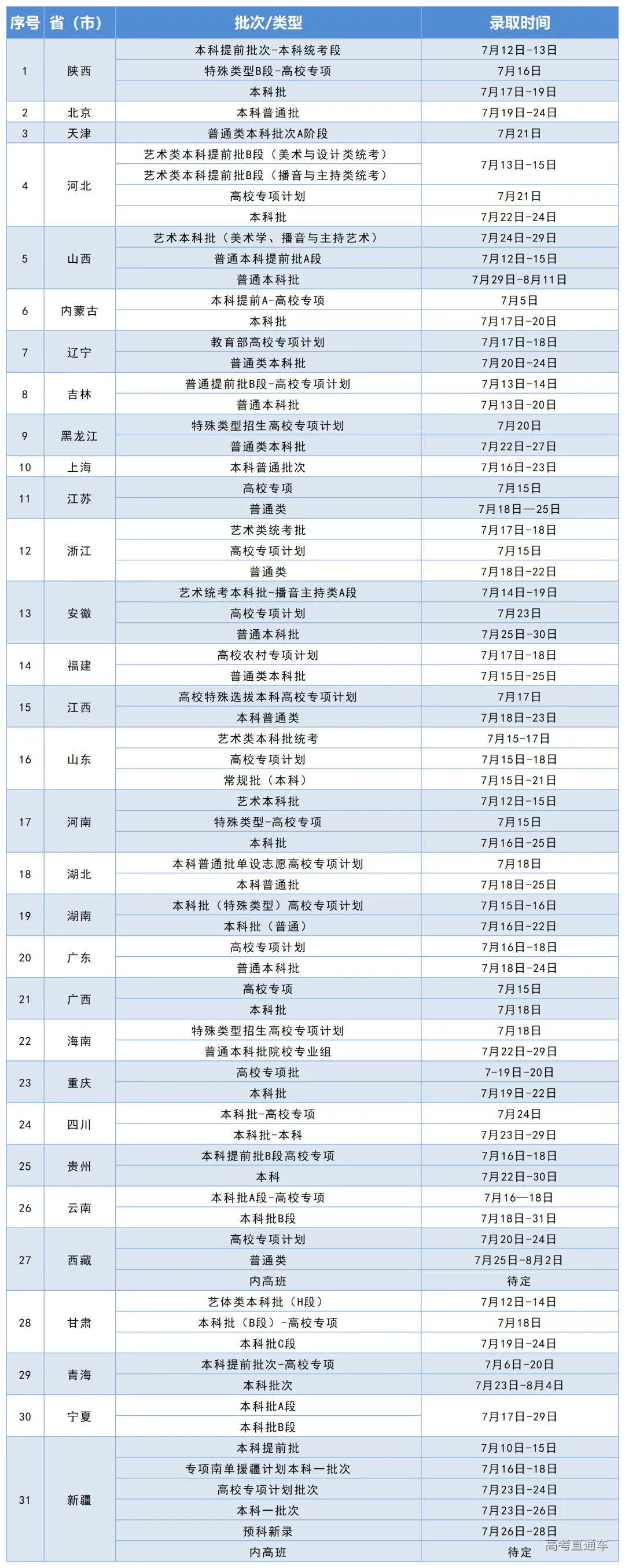 | 序号 | 省（市） | 批次/类型 | 录取时间 |
|---|---|---|---|
| 1 | 陕西 | 本科提前批次-本科统考段 | 7月12日-13日 |
| | | 特殊类型B段-高校专项 | 7月16日 |
| | | 本科批 | 7月17日-19日 |
| 2 | 北京 | 本科普通批 | 7月19日-24日 |
| 3 | 天津 | 普通类本科批次A阶段 | 7月21日 |
| 4 | 河北 | 艺术类本科提前批B段（美术与设计类统考） | 7月13日-15日 |
| | | 艺术类本科提前批B段（播音与主持类统考） | |
| | | 高校专项计划 | 7月21日 |
| | | 本科批 | 7月22日-24日 |
| 5 | 山西 | 艺术本科批（美术学、播音与主持艺术） | 7月24日-29日 |
| | | 普通本科提前批A段 | 7月12日-15日 |
| | | 普通本科批 | 7月29日-8月11日 |
| 6 | 内蒙古 | 本科提前A-高校专项 | 7月5日 |
| | | 本科批 | 7月17日-20日 |
| 7 | 辽宁 | 教育部高校专项计划 | 7月17日-18日 |
| | | 普通类本科批 | 7月20日-24日 |
| 8 | 吉林 | 普通提前批B段-高校专项计划 | 7月13日-14日 |
| | | 普通本科批 | 7月13日-20日 |
| 9 | 黑龙江 | 特殊类型招生高校专项计划 | 7月20日 |
| | | 普通类本科批 | 7月22日-27日 |
| 10 | 上海 | 本科普通批次 | 7月16日-23日 |
| 11 | 江苏 | 高校专项 | 7月15日 |
| | | 普通类 | 7月18日—25日 |
| 12 | 浙江 | 艺术类统考批 | 7月17日-18日 |
| | | 高校专项计划 | 7月15日 |
| | | 普通类 | 7月18日-22日 |
| 13 | 安徽 | 艺术统考本科批-播音主持类A段 | 7月14日-19日 |
| | | 高校专项计划 | 7月23日 |
| | | 普通本科批 | 7月25日-30日 |
| 14 | 福建 | 高校农村专项计划 | 7月17日-18日 |
| | | 普通类本科批 | 7月15日-25日 |
| 15 | 江西 | 高校特殊选拔本科高校专项计划 | 7月17日 |
| | | 本科普通类 | 7月18日-23日 |
| 16 | 山东 | 艺术类本科批统考 | 7月15-17日 |
| | | 高校专项计划 | 7月15日-18日 |
| | | 常规批（本科） | 7月15日-21日 |
| 17 | 河南 | 艺术本科批 | 7月12日-15日 |
| | | 特殊类型-高校专项 | 7月15日 |
| | | 本科批 | 7月16日-25日 |
| 18 | 湖北 | 本科普通批单设志愿高校专项计划 | 7月18日 |
| | | 本科普通批 | 7月18日-25日 |
| 19 | 湖南 | 本科批（特殊类型）高校专项计划 | 7月15日-16日 |
| | | 本科批（普通） | 7月16日-22日 |
| 20 | 广东 | 高校专项计划 | 7月16日-18日 |
| | | 普通本科批 | 7月18日-24日 |
| 21 | 广西 | 高校专项 | 7月15日 |
| | | 本科批 | 7月18日 |
| 22 | 海南 | 特殊类型招生高校专项计划 | 7月18日 |
| | | 普通本科批院校专业组 | 7月22日-29日 |
| 23 | 重庆 | 高校专项批 | 7-19日-20日 |
| | | 本科批 | 7月19日-22日 |
| 24 | 四川 | 本科批-高校专项 | 7月24日 |
| | | 本科批-本科 | 7月23日-29日 |
| 25 | 贵州 | 本科提前批B段高校专项 | 7月16日-18日 |
| | | 本科 | 7月22日-30日 |
| 26 | 云南 | 本科批A段-高校专项 | 7月16—18日 |
| | | 本科批B段 | 7月18日-31日 |
| 27 | 西藏 | 高校专项计划 | 7月20日-24日 |
| | | 普通类 | 7月25日-8月2日 |
| | | 内高班 | 待定 |
| 28 | 甘肃 | 艺体类本科批（H段） | 7月12日-14日 |
| | | 本科批（B段）-高校专项 | 7月18日 |
| | | 本科批C段 | 7月19日-24日 |
| 29 | 青海 | 本科提前批次-高校专项 | 7月6日-20日 |
| | | 本科批次 | 7月23日-8月4日 |
| 30 | 宁夏 | 本科批A段 | 7月17日-29日 |
| | | 本科批B段 | |
| 31 | 新疆 | 本科提前批 | 7月10日-15日 |
| | | 专项南单援疆计划本科一批次 | 7月16日-18日 |
| | | 高校专项计划批次 | 7月23日-24日 |
| | | 本科一批次 | 7月23日-26日 |
| | | 预科新录 | 7月26日-28日 |
| | | 内高班 | 待定 |

高考直通车